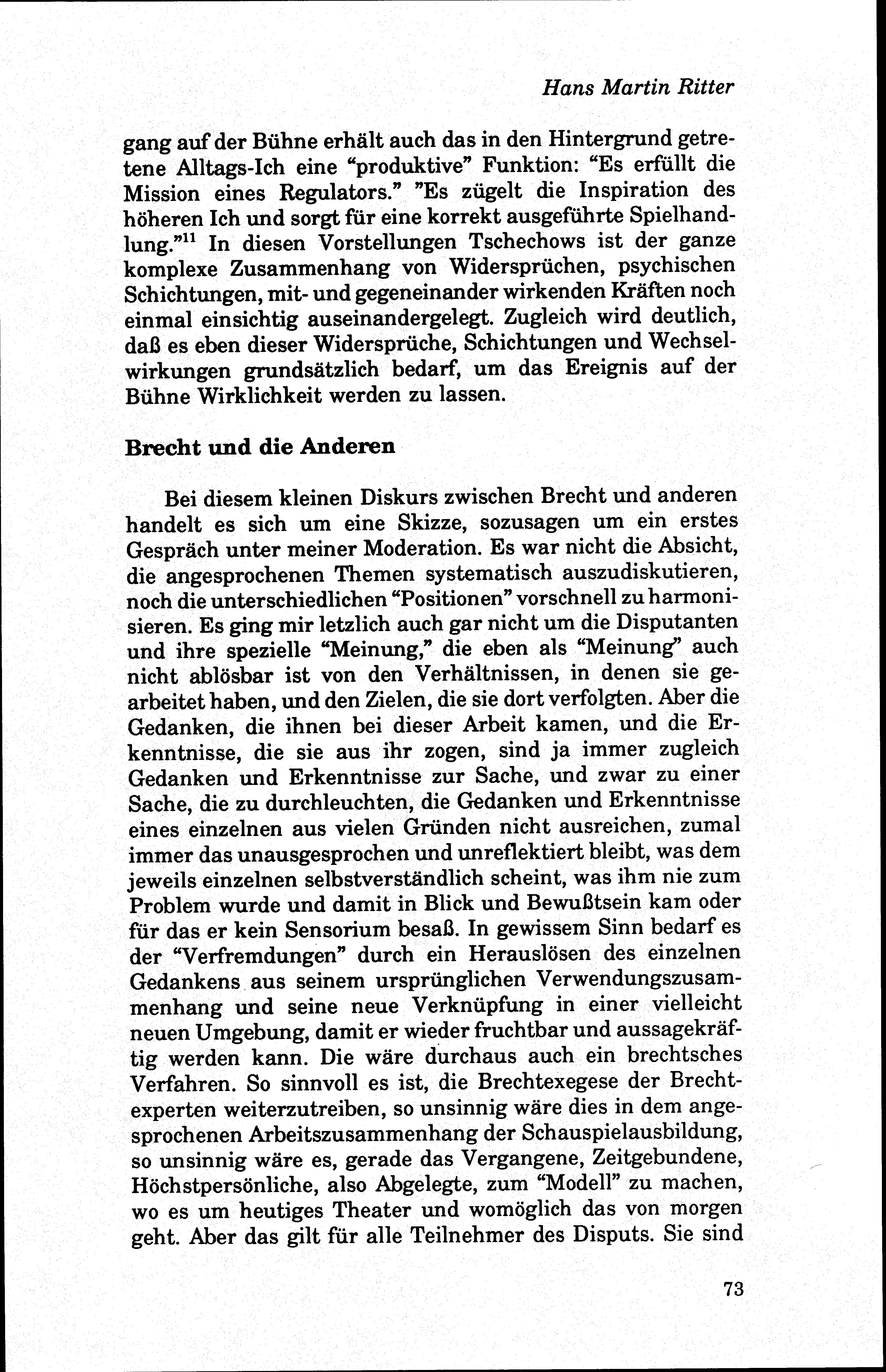 Hans Martin Ritter

gang auf der Bühne erhält auch das in den Hintergrund getretene Alltags-Ich eine "produktive" Funktion: "Es erfüllt die Mission eines Regulators." "Es zügelt die Inspiration des höheren Ich und sorgt für eine korrekt ausgeführte Spielhandlung."$^{11}$ In diesen Vorstellungen Tschechows ist der ganze komplexe Zusammenhang von Widersprüchen, psychischen Schichtungen, mit- und gegeneinander wirkenden Kräften noch einmal einsichtig auseinandergelegt. Zugleich wird deutlich, daß es eben dieser Widersprüche, Schichtungen und Wechselwirkungen grundsätzlich bedarf, um das Ereignis auf der Bühne Wirklichkeit werden zu lassen.

Brecht und die Anderen

Bei diesem kleinen Diskurs zwischen Brecht und anderen handelt es sich um eine Skizze, sozusagen um ein erstes Gespräch unter meiner Moderation. Es war nicht die Absicht, die angesprochenen Themen systematisch auszudiskutieren, noch die unterschiedlichen "Positionen" vorschnell zu harmonisieren. Es ging mir letzlich auch gar nicht um die Disputanten und ihre spezielle "Meinung," die eben als "Meinung" auch nicht ablösbar ist von den Verhältnissen, in denen sie gearbeitet haben, und den Zielen, die sie dort verfolgten. Aber die Gedanken, die ihnen bei dieser Arbeit kamen, und die Erkenntnisse, die sie aus ihr zogen, sind ja immer zugleich Gedanken und Erkenntnisse zur Sache, und zwar zu einer Sache, die zu durchleuchten, die Gedanken und Erkenntnisse eines einzelnen aus vielen Gründen nicht ausreichen, zumal immer das unausgesprochen und unreflektiert bleibt, was dem jeweils einzelnen selbstverständlich scheint, was ihm nie zum Problem wurde und damit in Blick und Bewußtsein kam oder für das er kein Sensorium besaß. In gewissem Sinn bedarf es der "Verfremdungen" durch ein Herauslösen des einzelnen Gedankens aus seinem ursprünglichen Verwendungszusammenhang und seine neue Verknüpfung in einer vielleicht neuen Umgebung, damit er wieder fruchtbar und aussagekräftig werden kann. Die wäre durchaus auch ein brechtsches Verfahren. So sinnvoll es ist, die Brechtexegese der Brechtexperten weiterzutreiben, so unsinnig wäre dies in dem angesprochenen Arbeitszusammenhang der Schauspielausbildung, so unsinnig wäre es, gerade das Vergangene, Zeitgebundene, Höchstpersönliche, also Abgelegte, zum "Modell" zu machen, wo es um heutiges Theater und womöglich das von morgen geht. Aber das gilt für alle Teilnehmer des Disputs. Sie sind

73